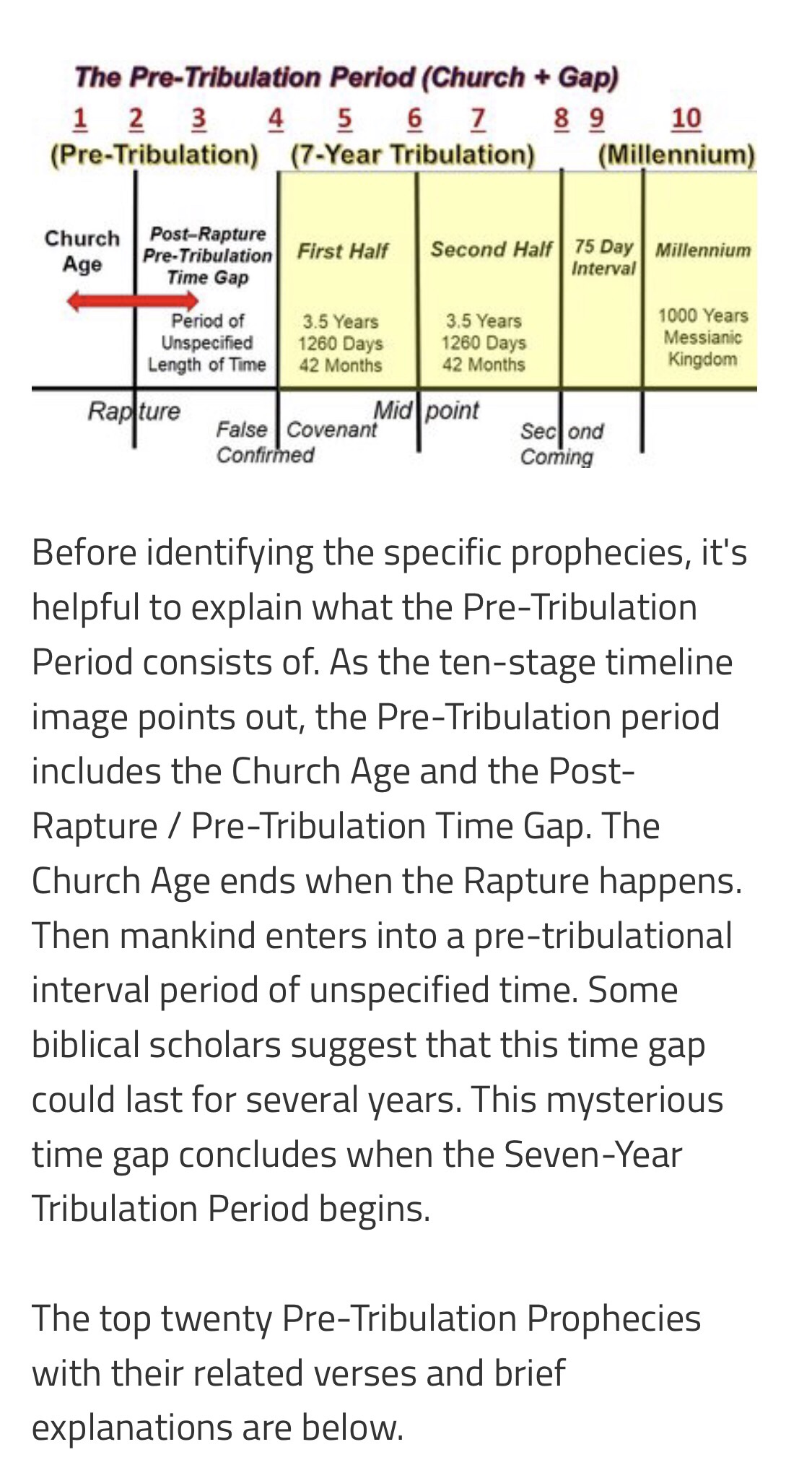 The Pre-Tribulation Period (Church + Gap)

1 2 3 4 5 6 7 8 9 10

(Pre-Tribulation) (7-Year Tribulation) (Millennium)

Church Age

Post-Rapture Pre-Tribulation Time Gap

Period of Unspecified Length of Time

First Half

3.5 Years 1260 Days 42 Months

Second Half

3.5 Years 1260 Days 42 Months

75 Day Interval

Millennium

1000 Years Messianic Kingdom

Rapture

False Covenant Confirmed

Mid point

Second Coming

Before identifying the specific prophecies, it's helpful to explain what the Pre-Tribulation Period consists of. As the ten-stage timeline image points out, the Pre-Tribulation period includes the Church Age and the Post-Rapture / Pre-Tribulation Time Gap. The Church Age ends when the Rapture happens. Then mankind enters into a pre-tribulational interval period of unspecified time. Some biblical scholars suggest that this time gap could last for several years. This mysterious time gap concludes when the Seven-Year Tribulation Period begins.

The top twenty Pre-Tribulation Prophecies with their related verses and brief explanations are below.